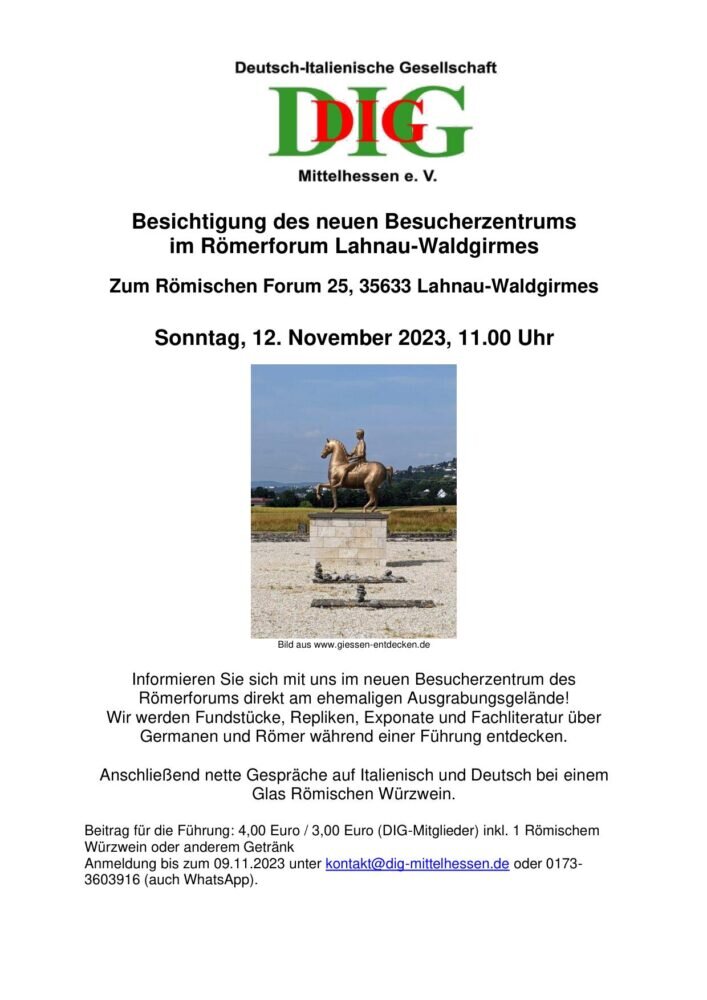 Deutsch-Italienische Gesellschaft

DIG

Mittelhessen e. V.

Besichtigung des neuen Besucherzentrums im Römerforum Lahnau-Waldgirmes

Zum Römischen Forum 25, 35633 Lahnau-Waldgirmes

Sonntag, 12. November 2023, 11.00 Uhr

Bild aus www.giessen-entdecken.de

Informieren Sie sich mit uns im neuen Besucherzentrum des Römerforums direkt am ehemaligen Ausgrabungsgelände! Wir werden Fundstücke, Repliken, Exponate und Fachliteratur über Germanen und Römer während einer Führung entdecken.

Anschließend nette Gespräche auf Italienisch und Deutsch bei einem Glas Römischen Würzwein.

Beitrag für die Führung: 4,00 Euro / 3,00 Euro (DIG-Mitglieder) inkl. 1 Römischem Würzwein oder anderem Getränk
Anmeldung bis zum 09.11.2023 unter kontakt@dig-mittelhessen.de oder 0173-3603916 (auch WhatsApp).